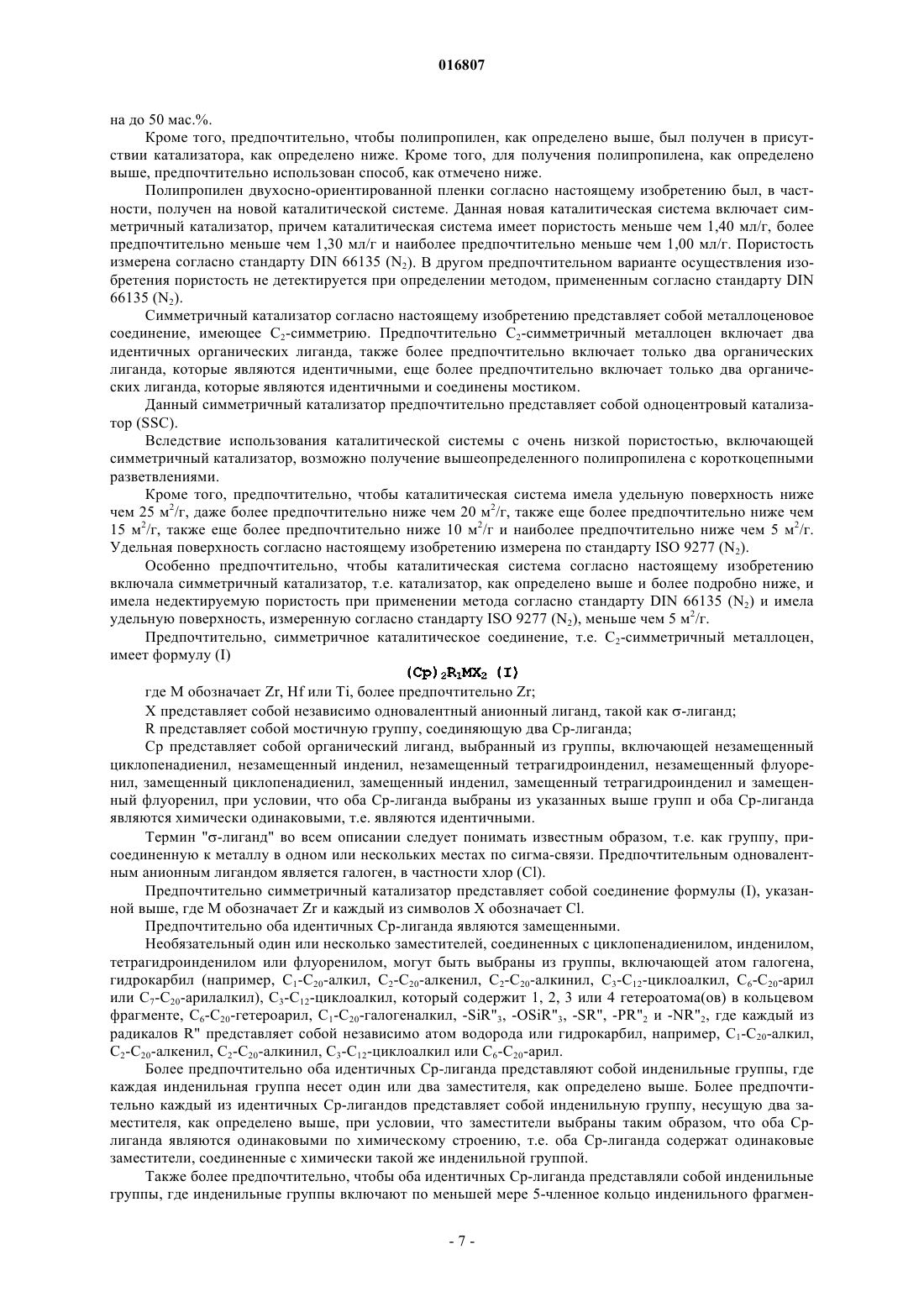 016807

на до 50 мас.%.

Кроме того, предпочтительно, чтобы полипропилен, как определено выше, был получен в присутствии катализатора, как определено ниже. Кроме того, для получения полипропилена, как определено выше, предпочтительно использован способ, как отмечено ниже.

Полипропилен двухосно-ориентированной пленки согласно настоящему изобретению был, в частности, получен на новой каталитической системе. Данная новая каталитическая система включает симметричный катализатор, причем каталитическая система имеет пористость меньше чем 1,40 мл/г, более предпочтительно меньше чем 1,30 мл/г и наиболее предпочтительно меньше чем 1,00 мл/г. Пористость измерена согласно стандарту DIN 66135 ($N_2$). В другом предпочтительном варианте осуществления изобретения пористость не детектируется при определении методом, примененным согласно стандарту DIN 66135 ($N_2$).

Симметричный катализатор согласно настоящему изобретению представляет собой металлоценовое соединение, имеющее $C_2$-симметрию. Предпочтительно $C_2$-симметричный металлоцен включает два идентичных органических лиганда, также более предпочтительно включает только два органических лиганда, которые являются идентичными, еще более предпочтительно включает только два органических лиганда, которые являются идентичными и соединены мостиком.

Данный симметричный катализатор предпочтительно представляет собой одноцентровый катализатор (SSC).

Вследствие использования каталитической системы с очень низкой пористостью, включающей симметричный катализатор, возможно получение вышеопределенного полипропилена с короткоцепными разветвлениями.

Кроме того, предпочтительно, чтобы каталитическая система имела удельную поверхность ниже чем 25 $м^2$/г, даже более предпочтительно ниже чем 20 $м^2$/г, также еще более предпочтительно ниже чем 15 $м^2$/г, также еще более предпочтительно ниже 10 $м^2$/г и наиболее предпочтительно ниже чем 5 $м^2$/г. Удельная поверхность согласно настоящему изобретению измерена по стандарту ISO 9277 ($N_2$).

Особенно предпочтительно, чтобы каталитическая система согласно настоящему изобретению включала симметричный катализатор, т.е. катализатор, как определено выше и более подробно ниже, и имела недектируемую пористость при применении метода согласно стандарту DIN 66135 ($N_2$) и имела удельную поверхность, измеренную согласно стандарту ISO 9277 ($N_2$), меньше чем 5 $м^2$/г.

Предпочтительно, симметричное каталитическое соединение, т.е. $C_2$-симметричный металлоцен, имеет формулу (I)

$(Cp)_2R_1MX_2$ (I)

где M обозначает Zr, Hf или Ti, более предпочтительно Zr;

X представляет собой независимо одновалентный анионный лиганд, такой как σ-лиганд;

R представляет собой мостичную группу, соединяющую два Cp-лиганда;

Cp представляет собой органический лиганд, выбранный из группы, включающей незамещенный циклопенадиенил, незамещенный инденил, незамещенный тетрагидроинденил, незамещенный флуоренил, замещенный циклопенадиенил, замещенный инденил, замещенный тетрагидроинденил и замещенный флуоренил, при условии, что оба Cp-лиганда выбраны из указанных выше групп и оба Cp-лиганда являются химически одинаковыми, т.е. являются идентичными.

Термин "σ-лиганд" во всем описании следует понимать известным образом, т.е. как группу, присоединенную к металлу в одном или нескольких местах по сигма-связи. Предпочтительным одновалентным анионным лигандом является галоген, в частности хлор (Cl).

Предпочтительно симметричный катализатор представляет собой соединение формулы (I), указанной выше, где M обозначает Zr и каждый из символов X обозначает Cl.

Предпочтительно оба идентичных Cp-лиганда являются замещенными.

Необязательный один или несколько заместителей, соединенных с циклопенадиенилом, инденилом, тетрагидроинденилом или флуоренилом, могут быть выбраны из группы, включающей атом галогена, гидрокарбил (например, $C_1$-$C_{20}$-алкил, $C_2$-$C_{20}$-алкенил, $C_2$-$C_{20}$-алкинил, $C_3$-$C_{12}$-циклоалкил, $C_6$-$C_{20}$-арил или $C_7$-$C_{20}$-арилалкил), $C_3$-$C_{12}$-циклоалкил, который содержит 1, 2, 3 или 4 гетероатома(ов) в кольцевом фрагменте, $C_6$-$C_{20}$-гетероарил, $C_1$-$C_{20}$-галогеналкил, -SiR"$_3$, -OSiR"$_3$, -SR", -PR"$_2$ и -NR"$_2$, где каждый из радикалов R" представляет собой независимо атом водорода или гидрокарбил, например, $C_1$-$C_{20}$-алкил, $C_2$-$C_{20}$-алкенил, $C_2$-$C_{20}$-алкинил, $C_3$-$C_{12}$-циклоалкил или $C_6$-$C_{20}$-арил.

Более предпочтительно оба идентичных Cp-лиганда представляют собой инденильные группы, где каждая инденильная группа несет один или два заместителя, как определено выше. Более предпочтительно каждый из идентичных Cp-лигандов представляет собой инденильную группу, несущую два заместителя, как определено выше, при условии, что заместители выбраны таким образом, что оба Cp-лиганда являются одинаковыми по химическому строению, т.е. оба Cp-лиганда содержат одинаковые заместители, соединенные с химически такой же инденильной группой.

Также более предпочтительно, чтобы оба идентичных Cp-лиганда представляли собой инденильные группы, где инденильные группы включают по меньшей мере 5-членное кольцо инденильного фрагмен-

- 7 -